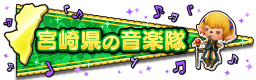 宮崎県の音楽隊